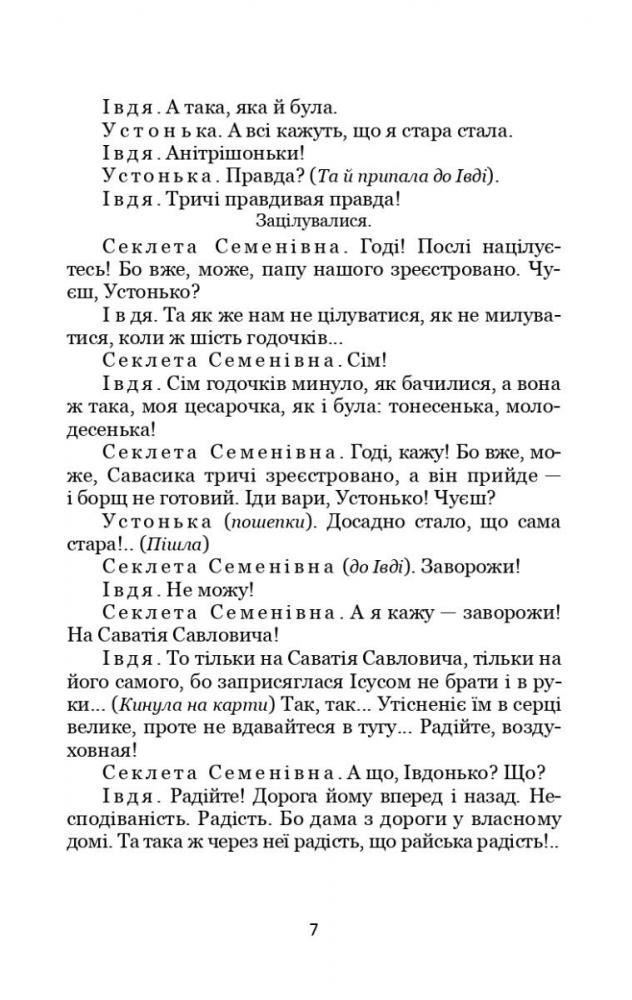 Івдя. А така, яка й була.

Устонька. А всі кажуть, що я стара стала.

Івдя. Анітрішоньки!

Устонька. Правда? (Та й припала до Івді).

Івдя. Тричі правдивая правда!

Зацілувалися.

Секлета Семенівна. Годі! Послі націлуєтесь! Бо вже, може, папу нашого зреєстровано. Чуєш, Устонько?

Івдя. Та як же нам не цілуватися, як не милуватися, коли ж шість годочків...

Секлета Семенівна. Сім!

Івдя. Сім годочків минуло, як бачилися, а вона ж така, моя цесарочка, як і була: тонесенька, молодесенька!

Секлета Семенівна. Годі, кажу! Бо вже, може, Савасика тричі зреєстровано, а він прийде — і борщ не готовий. Іди вари, Устонько! Чуєш?

Устонька (пошепки). Досадно стало, що сама стара!.. (Пішла)

Секлета Семенівна (до Івді). Заворожи!

Івдя. Не можу!

Секлета Семенівна. А я кажу — заворожи! На Саватія Савловича!

Івдя. То тільки на Саватія Савловича, тільки на його самого, бо заприсяглася Ісусом не брати і в руки... (Кинула на карти) Так, так... Утісненіє їм в серці велике, проте не вдавайтеся в тугу... Радійте, воздуховная!

Секлета Семенівна. А що, Івдонько? Що?

Івдя. Радійте! Дорога йому вперед і назад. Несподіваність. Радість. Бо дама з дороги у власному домі. Та така ж через неї радість, що райська радість!..

7